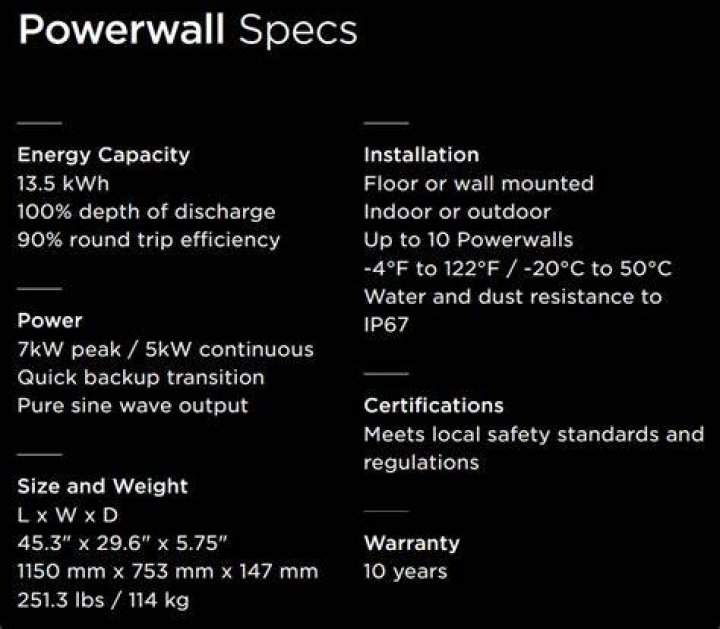 Powerwall Specs

Energy Capacity
13.5 kWh
100% depth of discharge
90% round trip efficiency

Power
7kW peak / 5kW continuous
Quick backup transition
Pure sine wave output

Size and Weight
L x W x D
45.3" x 29.6" x 5.75"
1150 mm x 753 mm x 147 mm
251.3 lbs / 114 kg

Installation
Floor or wall mounted
Indoor or outdoor
Up to 10 Powerwalls
-4°F to 122°F / -20°C to 50°C
Water and dust resistance to IP67

Certifications
Meets local safety standards and regulations

Warranty
10 years